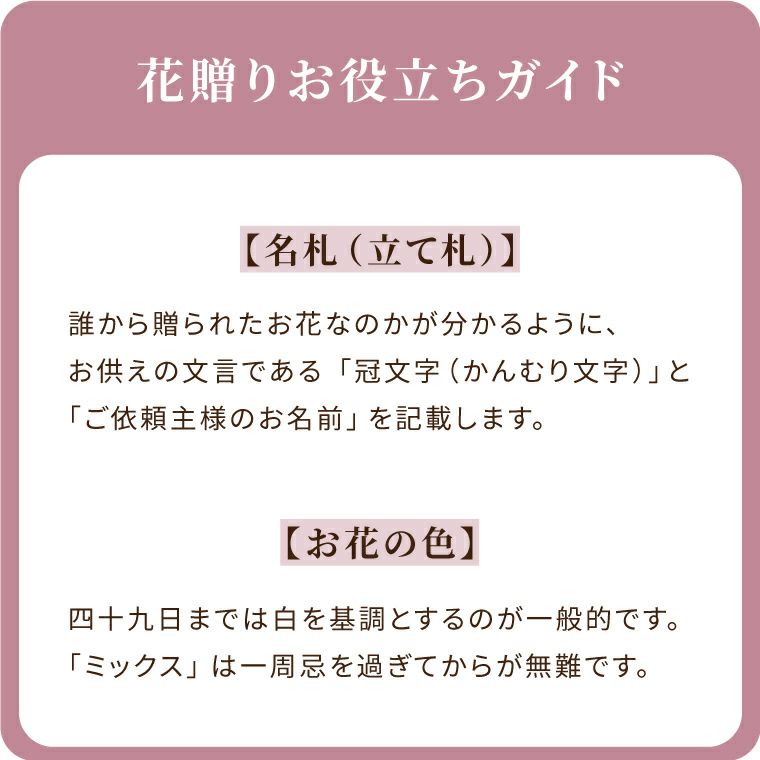 花贈りお役立ちガイド

【名札（立て札）】

誰から贈られたお花なのかが分かるように、お供えの文言である「冠文字（かんむり文字）」と「ご依頼主様のお名前」を記載します。

【お花の色】

四十九日までは白を基調とするのが一般的です。「ミックス」は一周忌を過ぎてからが無難です。